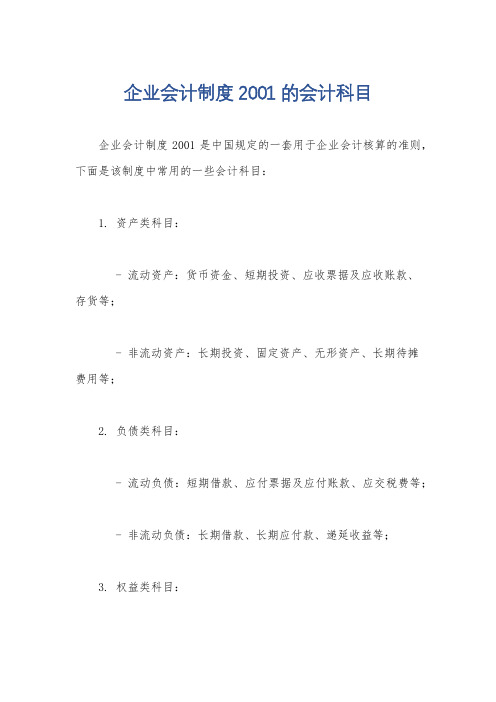 企业会计制度 2001 的会计科目

企业会计制度 2001 是中国规定的一套用于企业会计核算的准则，下面是该制度中常用的一些会计科目：

1. 资产类科目：

- 流动资产：货币资金、短期投资、应收票据及应收账款、存货等；

- 非流动资产：长期投资、固定资产、无形资产、长期待摊费用等；

2. 负债类科目：

- 流动负债：短期借款、应付票据及应付账款、应交税费等；

- 非流动负债：长期借款、长期应付款、递延收益等；

3. 权益类科目：